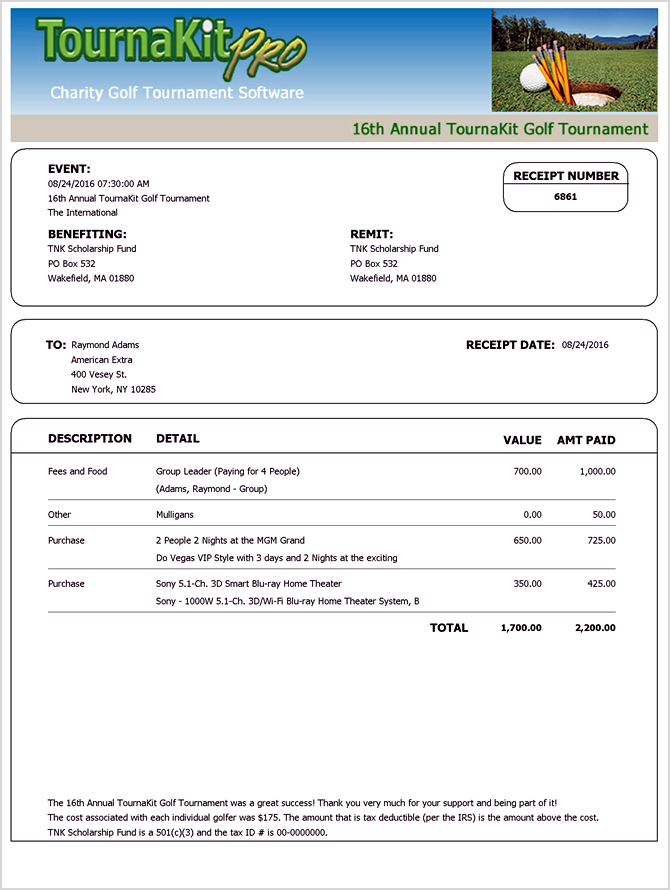 TournaKit PRO
Charity Golf Tournament Software

16th Annual TournaKit Golf Tournament

EVENT:
08/24/2016 07:30:00 AM
16th Annual TournaKit Golf Tournament
The International

RECEIPT NUMBER
6861

BENEFITING:
TNK Scholarship Fund
PO Box 532
Wakefield, MA 01880

REMIT:
TNK Scholarship Fund
PO Box 532
Wakefield, MA 01880

TO: Raymond Adams
American Extra
400 Vesey St.
New York, NY 10285

RECEIPT DATE: 08/24/2016

| DESCRIPTION | DETAIL | VALUE | AMT PAID |
|---|---|---|---|
| Fees and Food | Group Leader (Paying for 4 People) (Adams, Raymond - Group) | 700.00 | 1,000.00 |
| Other | Mulligans | 0.00 | 50.00 |
| Purchase | 2 People 2 Nights at the MGM Grand Do Vegas VIP Style with 3 days and 2 Nights at the exciting | 650.00 | 725.00 |
| Purchase | Sony 5.1-Ch. 3D Smart Blu-ray Home Theater Sony - 1000W 5.1-Ch. 3D/Wi-Fi Blu-ray Home Theater System, B | 350.00 | 425.00 |
| | TOTAL | 1,700.00 | 2,200.00 |

The 16th Annual TournaKit Golf Tournament was a great success! Thank you very much for your support and being part of it!
The cost associated with each individual golfer was $175. The amount that is tax deductible (per the IRS) is the amount above the cost.
TNK Scholarship Fund is a 501(c)(3) and the tax ID # is 00-0000000.